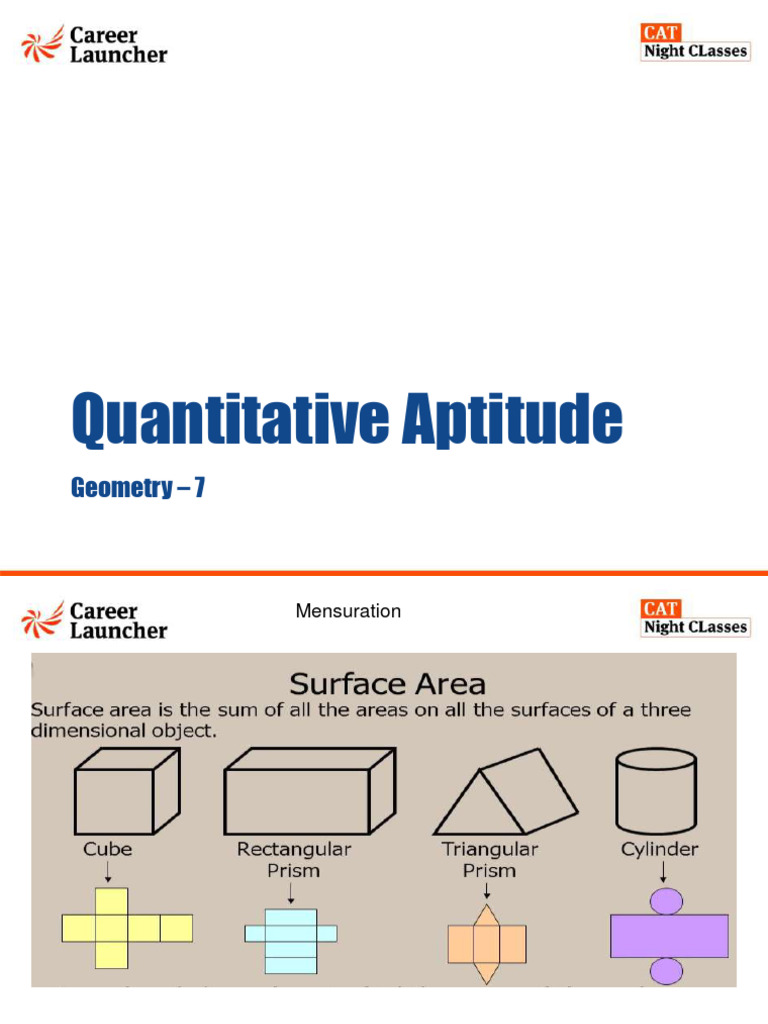 Career Launcher

CAT Night CLasses

Quantitative Aptitude

Geometry – 7

Career Launcher

Mensuration

CAT Night CLasses

Surface Area

Surface area is the sum of all the areas on all the surfaces of a three dimensional object.

Cube

Rectangular Prism

Triangular Prism

Cylinder